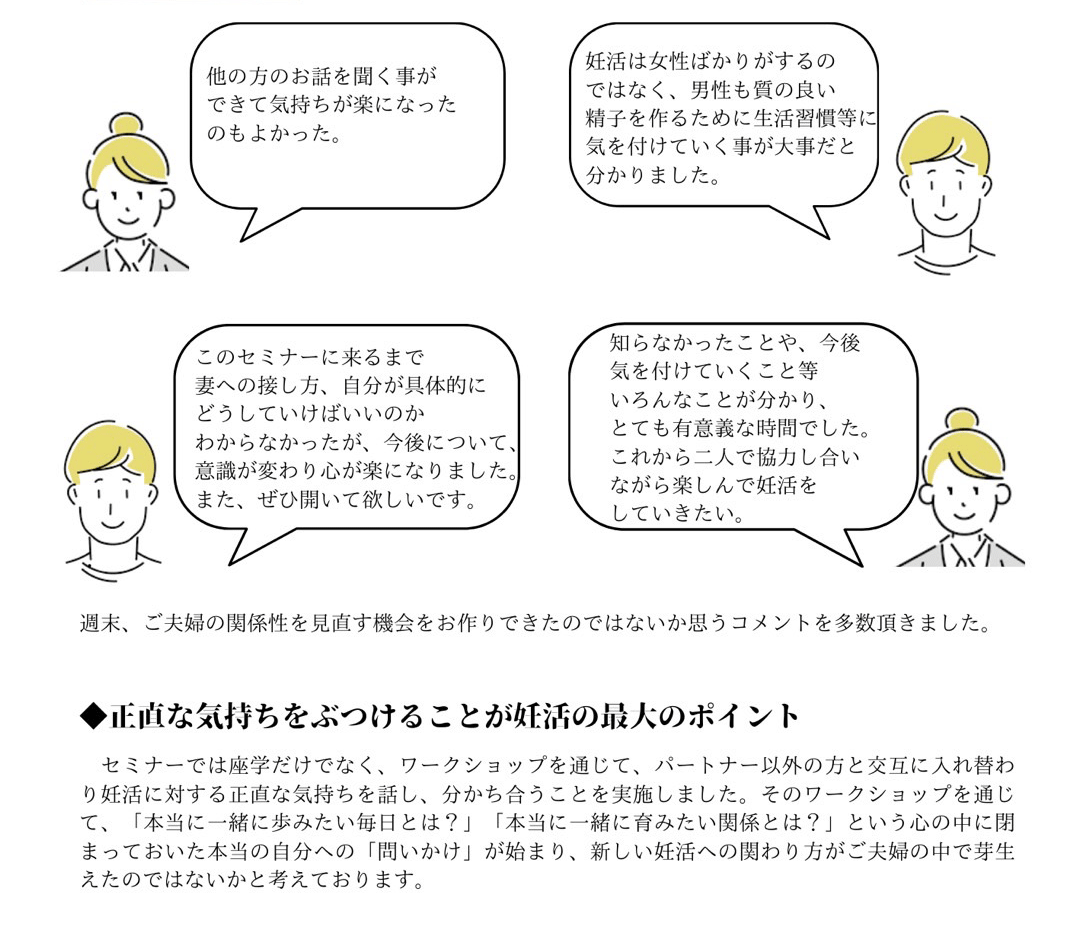 他の方のお話を聞く事ができて気持ちが楽になったのもよかった。

妊活は女性ばかりがするのではなく、男性も質の良い精子を作るために生活習慣等に気を付けていく事が大事だと分かりました。

このセミナーに来るまで妻への接し方、自分が具体的にどうしていけばいいのかわからなかったが、今後について、意識が変わり心が楽になりました。また、ぜひ開いて欲しいです。

知らなかったことや、今後気を付けていくこと等いろんなことが分かり、とても有意義な時間でした。これから二人で協力し合いながら楽しんで妊活をしていきたい。

週末、ご夫婦の関係性を見直す機会をお作りできたのではないか思うコメントを多数頂きました。

◆正直な気持ちをぶつけることが妊活の最大のポイント

セミナーでは座学だけでなく、ワークショップを通じて、パートナー以外の方と交互に入れ替わり妊活に対する正直な気持ちを話し、分かち合うことを実施しました。そのワークショップを通じて、「本当に一緒に歩みたい毎日とは？」「本当に一緒に育みたい関係とは？」という心の中に閉まっておいた本当の自分への「問いかけ」が始まり、新しい妊活への関わり方がご夫婦の中で芽生えたのではないかと考えております。